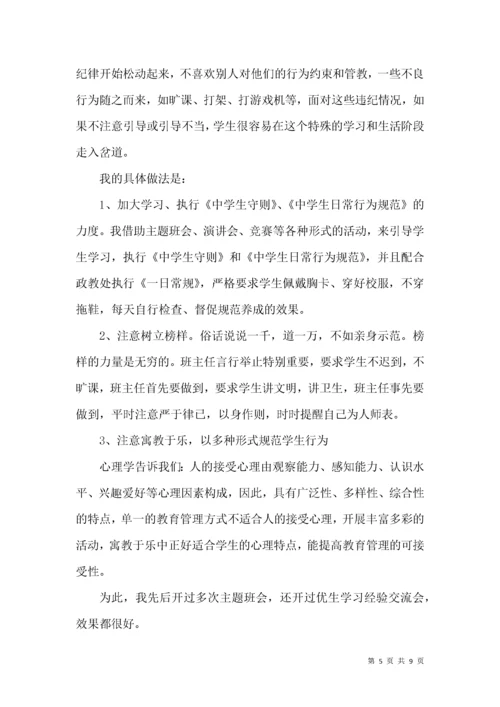 纪律开始松动起来，不喜欢别人对他们的行为约束和管教，一些不良行为随之而来，如旷课、打架、打游戏机等，面对这些违纪情况，如果不注意引导或引导不当，学生很容易在这个特殊的学习和生活阶段走入岔道。

我的具体做法是：

1、加大学习、执行《中学生守则》、《中学生日常行为规范》的力度。我借助主题班会、演讲会、竞赛等各种形式的活动，来引导学生学习，执行《中学生守则》和《中学生日常行为规范》，并且配合政教处执行《一日常规》，严格要求学生佩戴胸卡、穿好校服，不穿拖鞋，每天自行检查、督促规范养成的效果。

2、注意树立榜样。俗话说说一千，道一万，不如亲身示范。榜样的力量是无穷的。班主任言行举止特别重要，要求学生不迟到，不旷课，班主任首先要做到，要求学生讲文明，讲卫生，班主任事先要做到，平时注意严于律已，以身作则，时时提醒自己为人师表。

3、注意寓教于乐，以多种形式规范学生行为

心理学告诉我们：人的接受心理由观察能力、感知能力、认识水平、兴趣爱好等心理因素构成，因此，具有广泛性、多样性、综合性的特点，单一的教育管理方式不适合人的接受心理，开展丰富多彩的活动，寓教于乐中正好适合学生的心理特点，能提高教育管理的可接受性。

为此，我先后开过多次主题班会，还开过优生学习经验交流会，效果都很好。

第 5 页 共 9 页